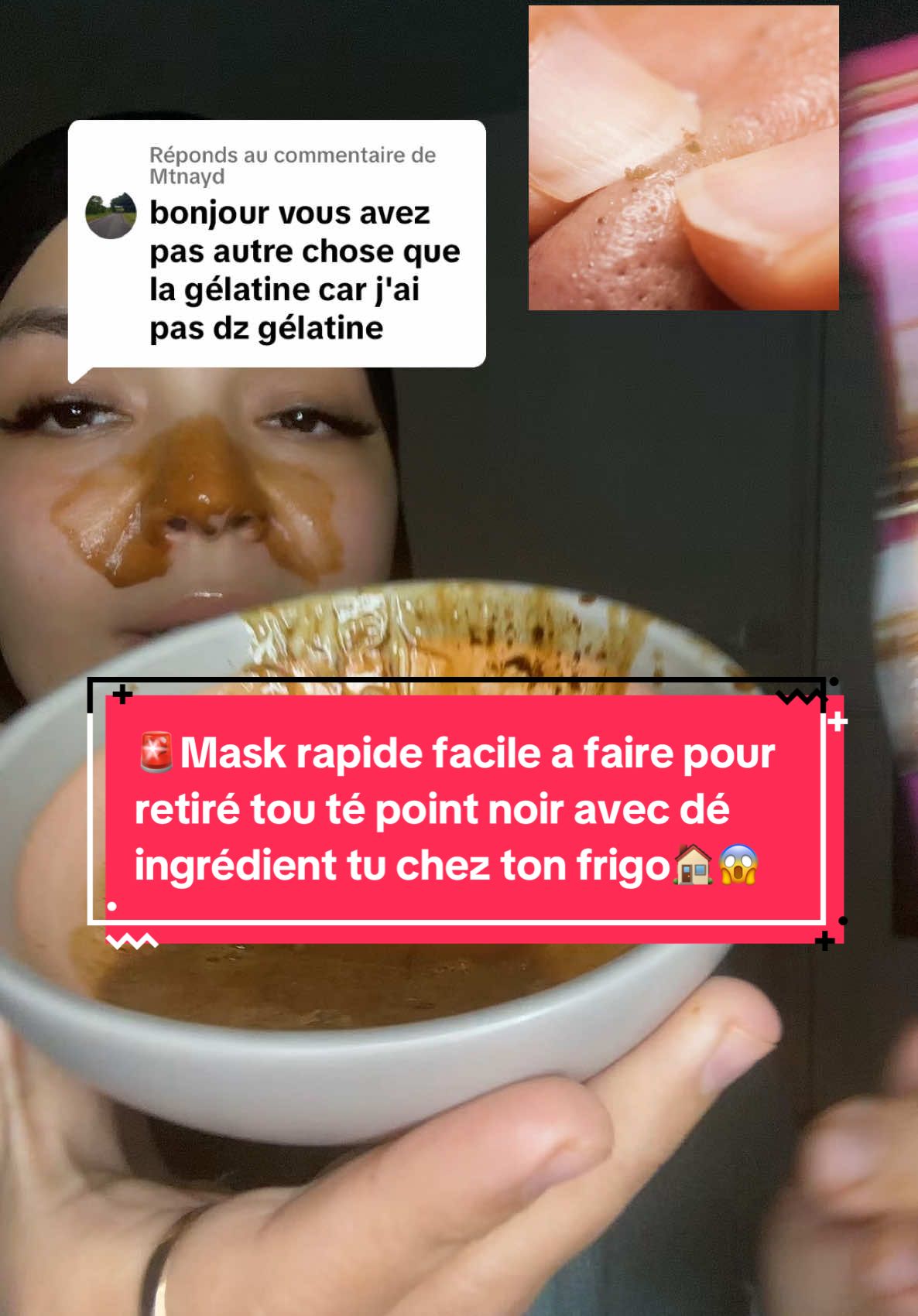 Réponds au commentaire de Mtnayd

bonjour vous avez pas autre chose que la gélatine car j'ai pas dz gélatine

🚨Mask rapide facile a faire pour retiré tou té point noir avec dé ingrédient tu chez ton frigo🏠😱